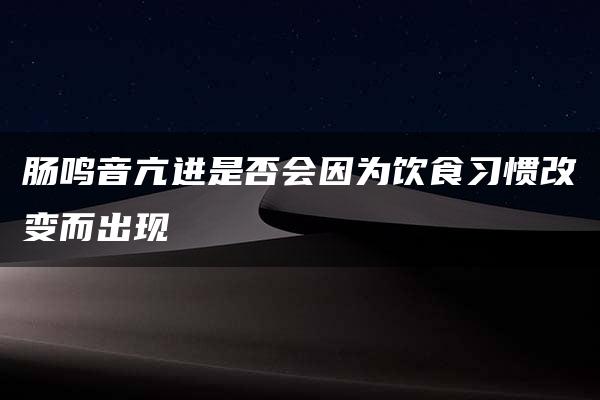 肠鸣音亢进是否会因为饮食习惯改变而出现